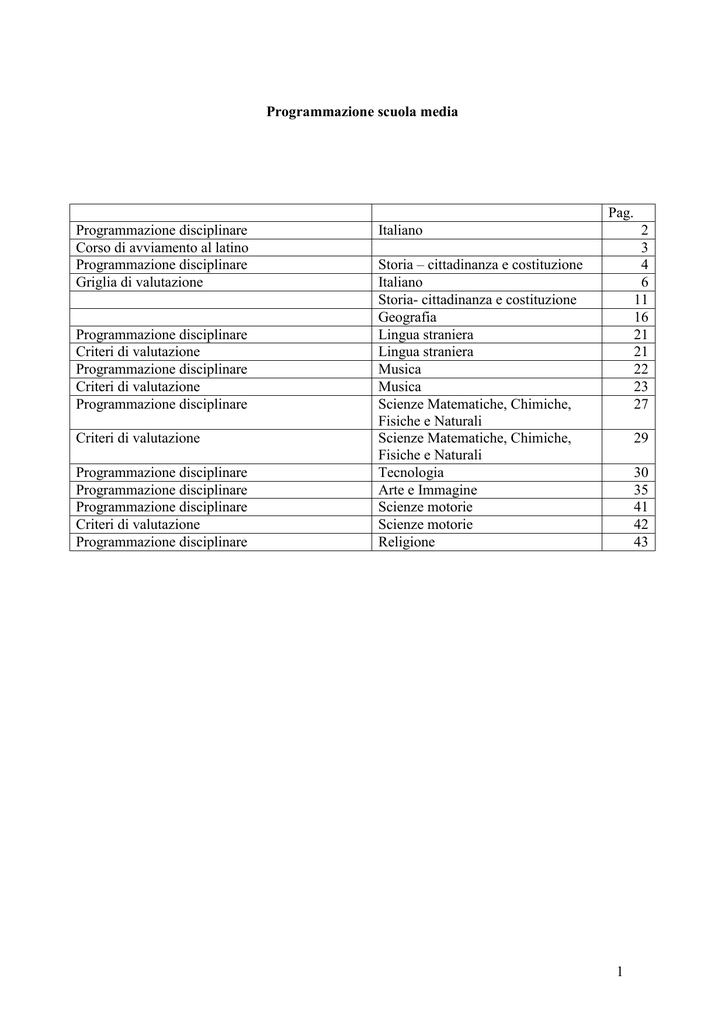 Programmazione scuola media

| | | Pag. |
|---|---|---|
| Programmazione disciplinare | Italiano | 2 |
| Corso di avviamento al latino | | 3 |
| Programmazione disciplinare | Storia – cittadinanza e costituzione | 4 |
| Griglia di valutazione | Italiano | 6 |
| | Storia- cittadinanza e costituzione | 11 |
| | Geografia | 16 |
| Programmazione disciplinare | Lingua straniera | 21 |
| Criteri di valutazione | Lingua straniera | 21 |
| Programmazione disciplinare | Musica | 22 |
| Criteri di valutazione | Musica | 23 |
| Programmazione disciplinare | Scienze Matematiche, Chimiche, Fisiche e Naturali | 27 |
| Criteri di valutazione | Scienze Matematiche, Chimiche, Fisiche e Naturali | 29 |
| Programmazione disciplinare | Tecnologia | 30 |
| Programmazione disciplinare | Arte e Immagine | 35 |
| Programmazione disciplinare | Scienze motorie | 41 |
| Criteri di valutazione | Scienze motorie | 42 |
| Programmazione disciplinare | Religione | 43 |

1